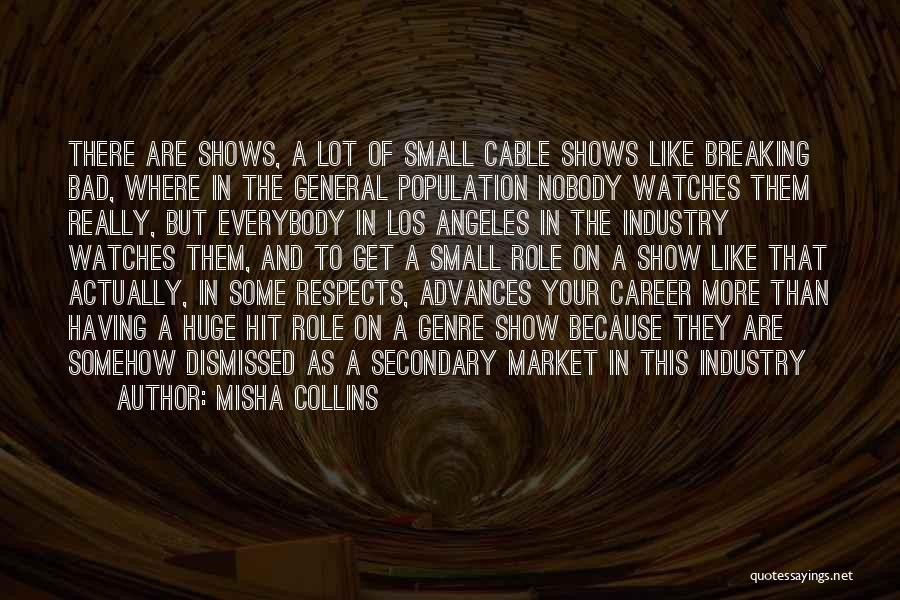 THERE ARE SHOWS, A LOT OF SMALL CABLE SHOWS LIKE BREAKING BAD, WHERE IN THE GENERAL POPULATION NOBODY WATCHES THEM REALLY, BUT EVERYBODY IN LOS ANGELES IN THE INDUSTRY WATCHES THEM, AND TO GET A SMALL ROLE ON A SHOW LIKE THAT ACTUALLY, IN SOME RESPECTS, ADVANCES YOUR CAREER MORE THAN HAVING A HUGE HIT ROLE ON A GENRE SHOW BECAUSE THEY ARE SOMEHOW DISMISSED AS A SECONDARY MARKET IN THIS INDUSTRY

AUTHOR: MISHA COLLINS

quotessayings.net